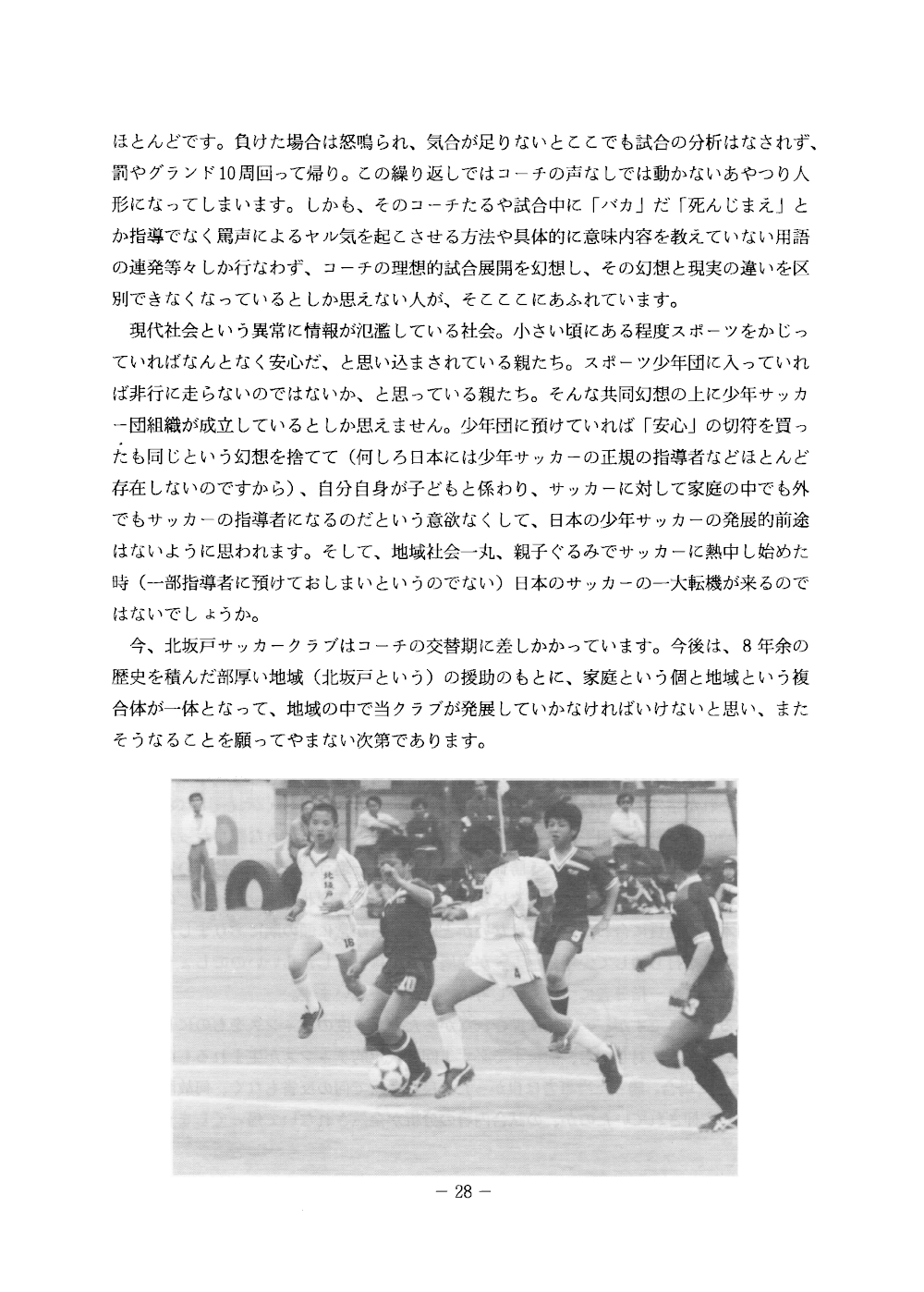 ほとんどです。負けた場合は怒鳴られ、気合が足りないとここでも試合の分析はなされず、罰やグランド10周回って帰り。この繰り返しではコーチの声なしでは動かないあやつり人形になってしまいます。しかも、そのコーチたるや試合中に「バカ」だ「死んじまえ」とか指導でなく罵声によるヤル気を起こさせる方法や具体的に意味内容を教えていない用語の連発等々しか行なわず、コーチの理想的試合展開を幻想し、その幻想と現実の違いを区別できなくなっているとしか思えない人が、そこここにあふれています。

現代社会という異常に情報が氾濫している社会。小さい頃にある程度スポーツをかじっていればなんとなく安心だ、と思い込まされている親たち。スポーツ少年団に入っていれば非行に走らないのではないか、と思っている親たち。そんな共同幻想の上に少年サッカー団組織が成立しているとしか思えません。少年団に預けていれば「安心」の切符を買ったも同じという幻想を捨てて（何しろ日本には少年サッカーの正規の指導者などほとんど存在しないのですから）、自分自身が子どもと係わり、サッカーに対して家庭の中でも外でもサッカーの指導者になるのだという意欲なくして、日本の少年サッカーの発展的前途はないように思われます。そして、地域社会一丸、親子ぐるみでサッカーに熱中し始めた時（一部指導者に預けておしまいというのでない）日本のサッカーの一大転機が来るのではないでしょうか。

今、北坂戸サッカークラブはコーチの交替期に差しかかっています。今後は、8年余の歴史を積んだ部厚い地域（北坂戸という）の援助のもとに、家庭という個と地域という複合体が一体となって、地域の中で当クラブが発展していかなければいけないと思い、またそうなることを願ってやまない次第であります。

北坂戸

16

10

4

3

－ 28 －